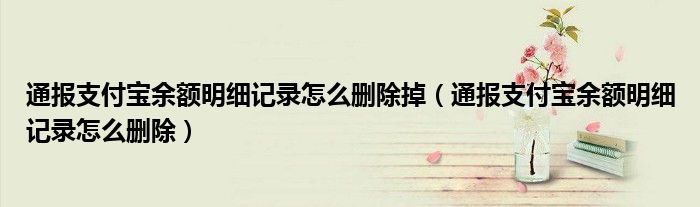 通报支付宝余额明细记录怎么删除掉（通报支付宝余额明细记录怎么删除）